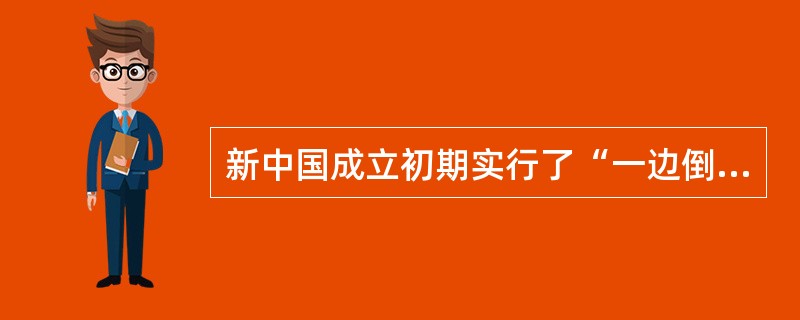 新中国成立初期实行了“一边倒...